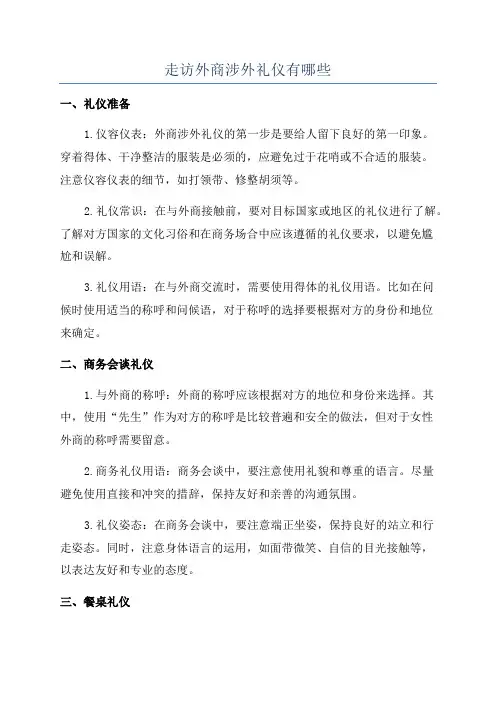 走访外商涉外礼仪有哪些

一、礼仪准备

1.仪容仪表：外商涉外礼仪的第一步是要给人留下良好的第一印象。穿着得体、干净整洁的服装是必须的，应避免过于花哨或不合适的服装。注意仪容仪表的细节，如打领带、修整胡须等。

2.礼仪常识：在与外商接触前，要对目标国家或地区的礼仪进行了解。了解对方国家的文化习俗和在商务场合中应该遵循的礼仪要求，以避免尴尬和误解。

3.礼仪用语：在与外商交流时，需要使用得体的礼仪用语。比如在问候时使用适当的称呼和问候语，对于称呼的选择要根据对方的身份和地位来确定。

二、商务会谈礼仪

1.与外商的称呼：外商的称呼应该根据对方的地位和身份来选择。其中，使用“先生”作为对方的称呼是比较普遍和安全的做法，但对于女性外商的称呼需要留意。

2.商务礼仪用语：商务会谈中，要注意使用礼貌和尊重的语言。尽量避免使用直接和冲突的措辞，保持友好和亲善的沟通氛围。

3.礼仪姿态：在商务会谈中，要注意端正坐姿，保持良好的站立和行走姿态。同时，注意身体语言的运用，如面带微笑、自信的目光接触等，以表达友好和专业的态度。

三、餐桌礼仪